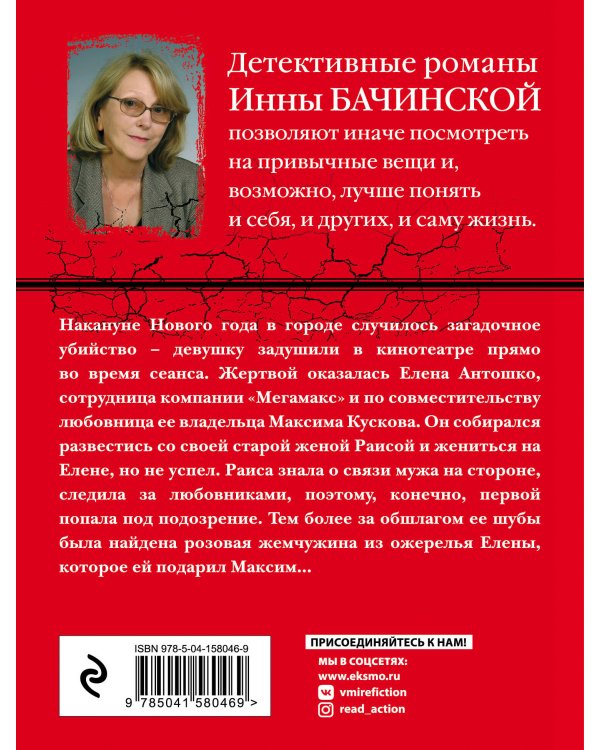 Детективные романы Инны БАЧИНСКОЙ позволяют иначе посмотреть на привычные вещи и, возможно, лучше понять и себя, и других, и саму жизнь.

Накануне Нового года в городе случилось загадочное убийство – девушку задушили в кинотеатре прямо во время сеанса. Жертвой оказалась Елена Антошко, сотрудница компании «Мегамакс» и по совместительству любовница ее владельца Максима Кускова. Он собирался развестись со своей старой женой Раисой и жениться на Елене, но не успел. Раиса знала о связи мужа на стороне, следила за любовниками, поэтому, конечно, первой попала под подозрение. Тем более за обшлагом ее шубы была найдена розовая жемчужина из ожерелья Елены, которое ей подарил Максим...

ISBN 978-5-04-158046-9

9 785041 580469 >

ПРИСОЕДИНЯЙТЕСЬ К НАМ!

МЫ В СОЦСЕТЯХ:
www.eksmo.ru
vmirefiction
read_action